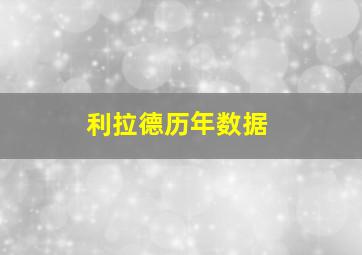 利拉德历年数据